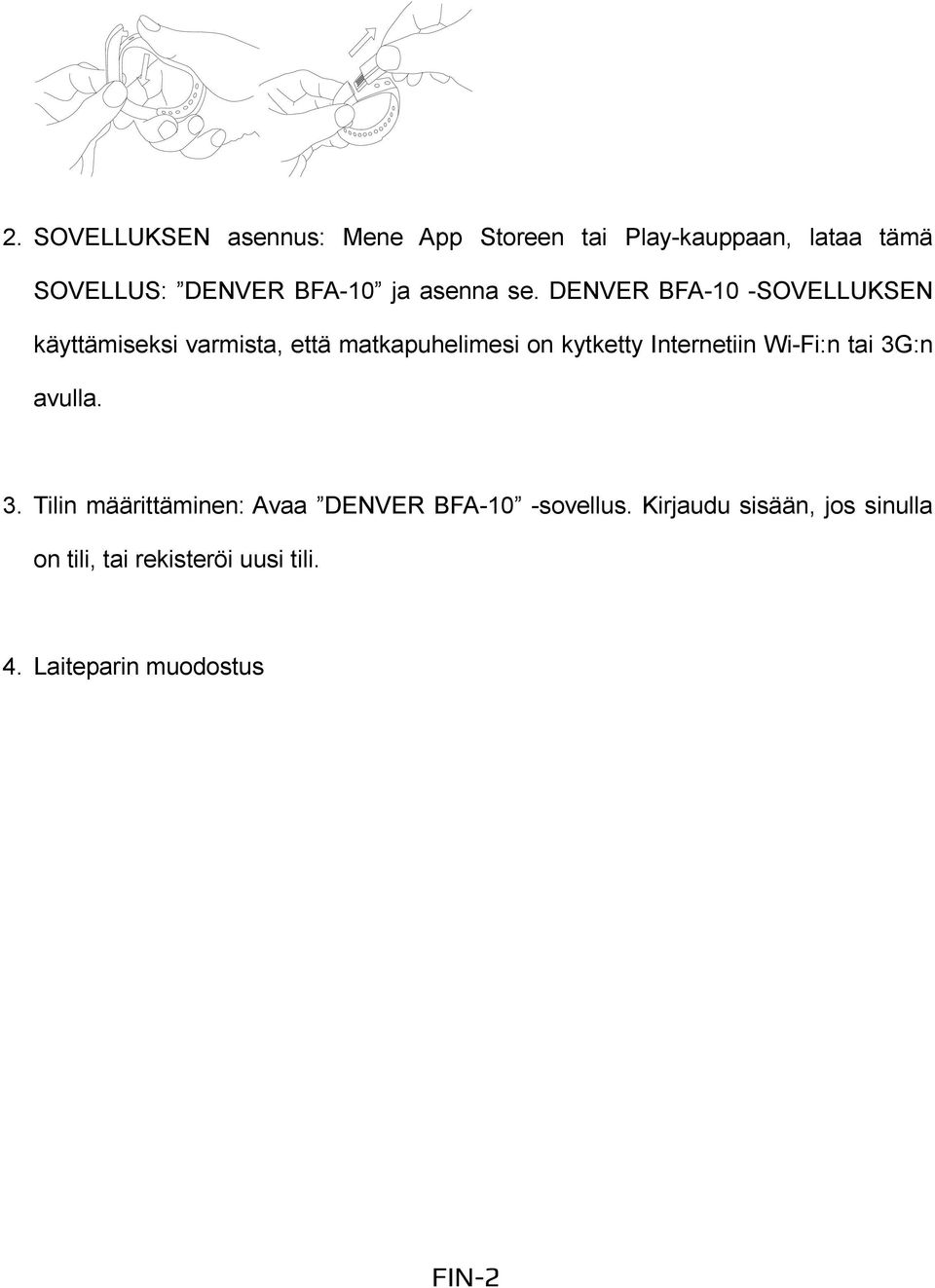 2. SOVELLUKSEN asennus: Mene App Storeen tai Play-kauppaan, lataa tämä SOVELLUS: ”DENVER BFA-10” ja asenna se. DENVER BFA-10 -SOVELLUKSEN käyttämiseksi varmista, että matkapuhelimesi on kytketty Internetiin Wi-Fi:n tai 3G:n avulla.

3. Tilin määrittäminen: Avaa ”DENVER BFA-10” -sovellus. Kirjaudu sisään, jos sinulla on tili, tai rekisteröi uusi tili.

4. Laiteparin muodostus

FIN-2